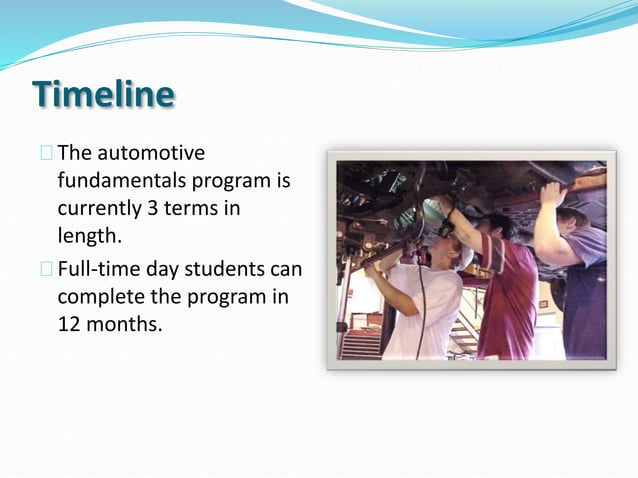 Timeline

The automotive fundamentals program is currently 3 terms in length.

Full-time day students can complete the program in 12 months.